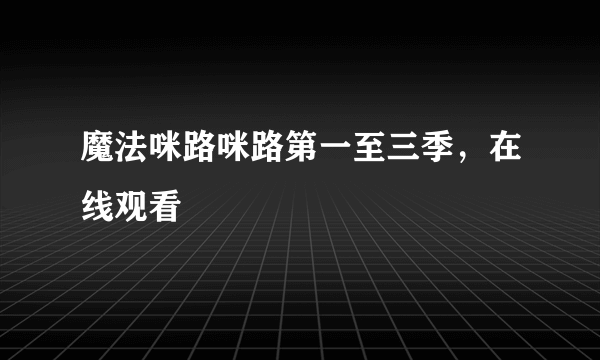 魔法咪路咪路第一至三季，在线观看